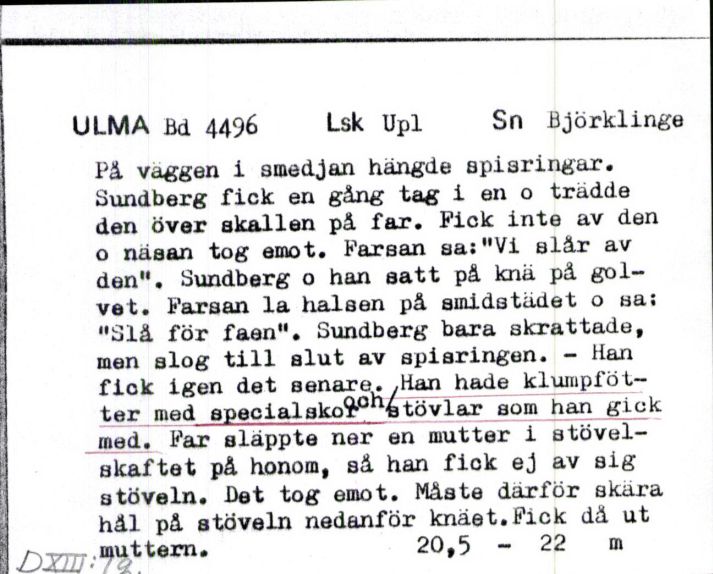 ULMA Bd 4496 Lsk Upl Sn Björklinge

På väggen i smedjan hängde spisringar. Sundberg fick en gång tag i en o trädde den över skallen på far. Fick inte av den o näsan tog emot. Farsan sa:"Vi slår av den". Sundberg o han satt på knä på golvet. Farsan la halsen på smidstädet o sa: "Slå för faen". Sundberg bara skrattade, men slog till slut av spisringen. - Han fick igen det senare. Han hade klumpfötter med specialskor och stövlar som han gick med. Far släppte ner en mutter i stövelskaftet på honom, så han fick ej av sig stöveln. Det tog emot. Måste därför skära hål på stöveln nedanför knäet.Fick då ut muttern. 20,5 - 22 m

DXIII:78.